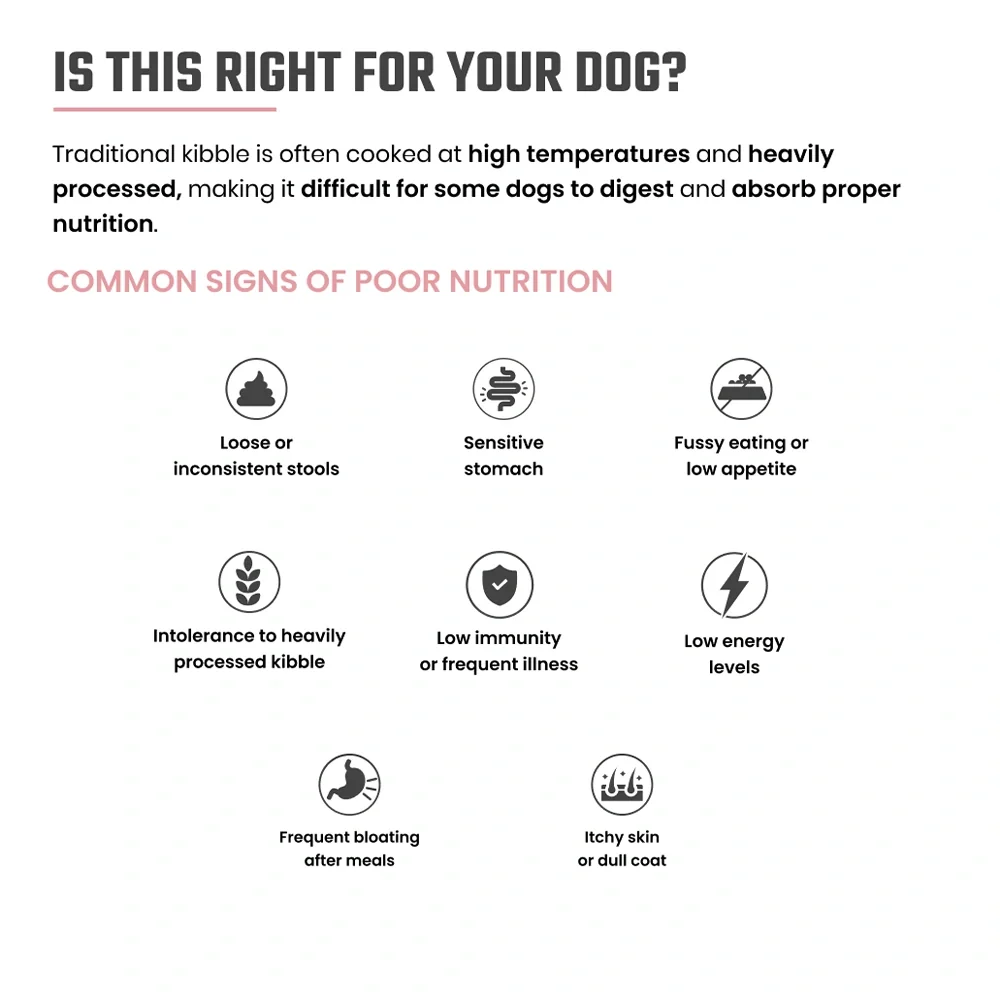 IS THIS RIGHT FOR YOUR DOG?

Traditional kibble is often cooked at high temperatures and heavily processed, making it difficult for some dogs to digest and absorb proper nutrition.

COMMON SIGNS OF POOR NUTRITION

Loose or inconsistent stools

Sensitive stomach

Fussy eating or low appetite

Intolerance to heavily processed kibble

Low immunity or frequent illness

Low energy levels

Frequent bloating after meals

Itchy skin or dull coat